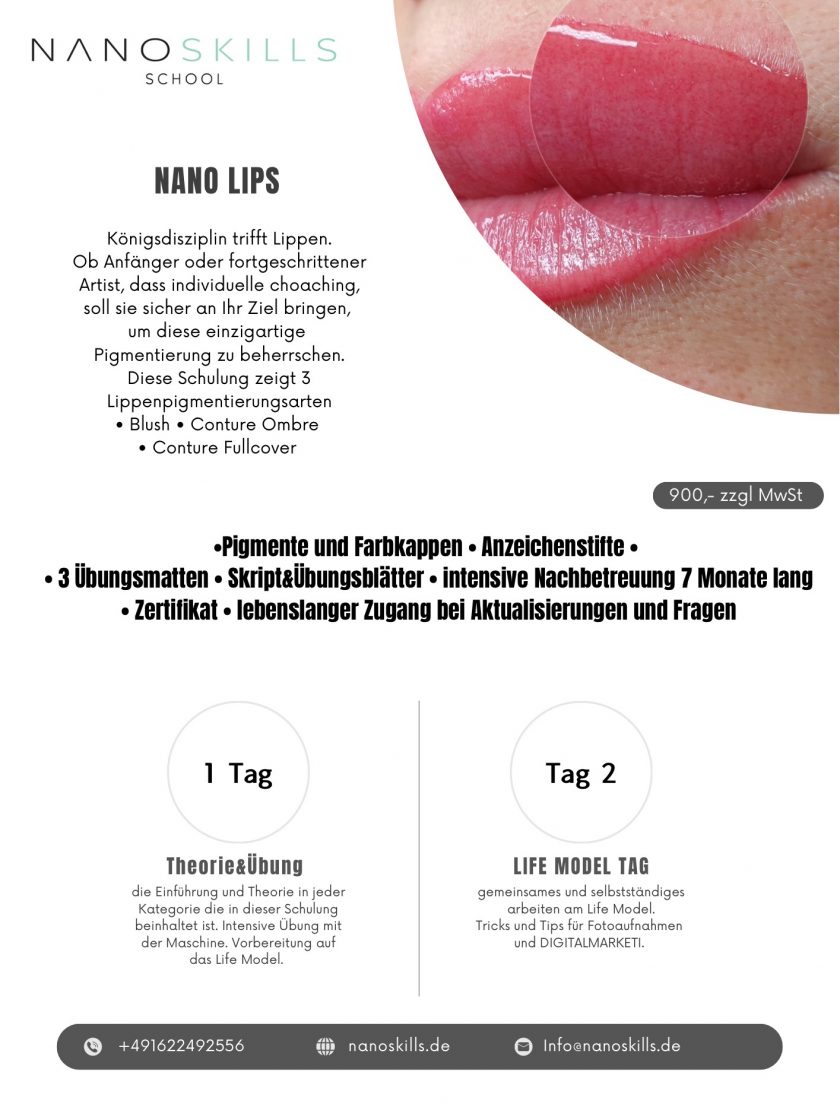 NANOSKILLS
SCHOOL

NANO LIPS

Königsdisziplin trifft Lippen. Ob Anfänger oder fortgeschrittener Artist, dass individuelle choaching, soll sie sicher an Ihr Ziel bringen, um diese einzigartige Pigmentierung zu beherrschen. Diese Schulung zeigt 3 Lippenpigmentierungsarten
• Blush • Conture Ombre
• Conture Fullcover

900,- zzgl MwSt

•Pigmente und Farbkappen • Anzeichenstifte •
• 3 Übungsmatten • Skript&Übungsblätter • intensive Nachbetreuung 7 Monate lang
• Zertifikat • lebenslanger Zugang bei Aktualisierungen und Fragen

1 Tag

Theorie&Übung

die Einführung und Theorie in jeder Kategorie die in dieser Schulung beinhaltet ist. Intensive Übung mit der Maschine. Vorbereitung auf das Life Model.

Tag 2

LIFE MODEL TAG

gemeinsames und selbstständiges arbeiten am Life Model. Tricks und Tips für Fotoaufnahmen und DIGITALMARKETI.

+491622492556 nanoskills.de Info@nanoskills.de